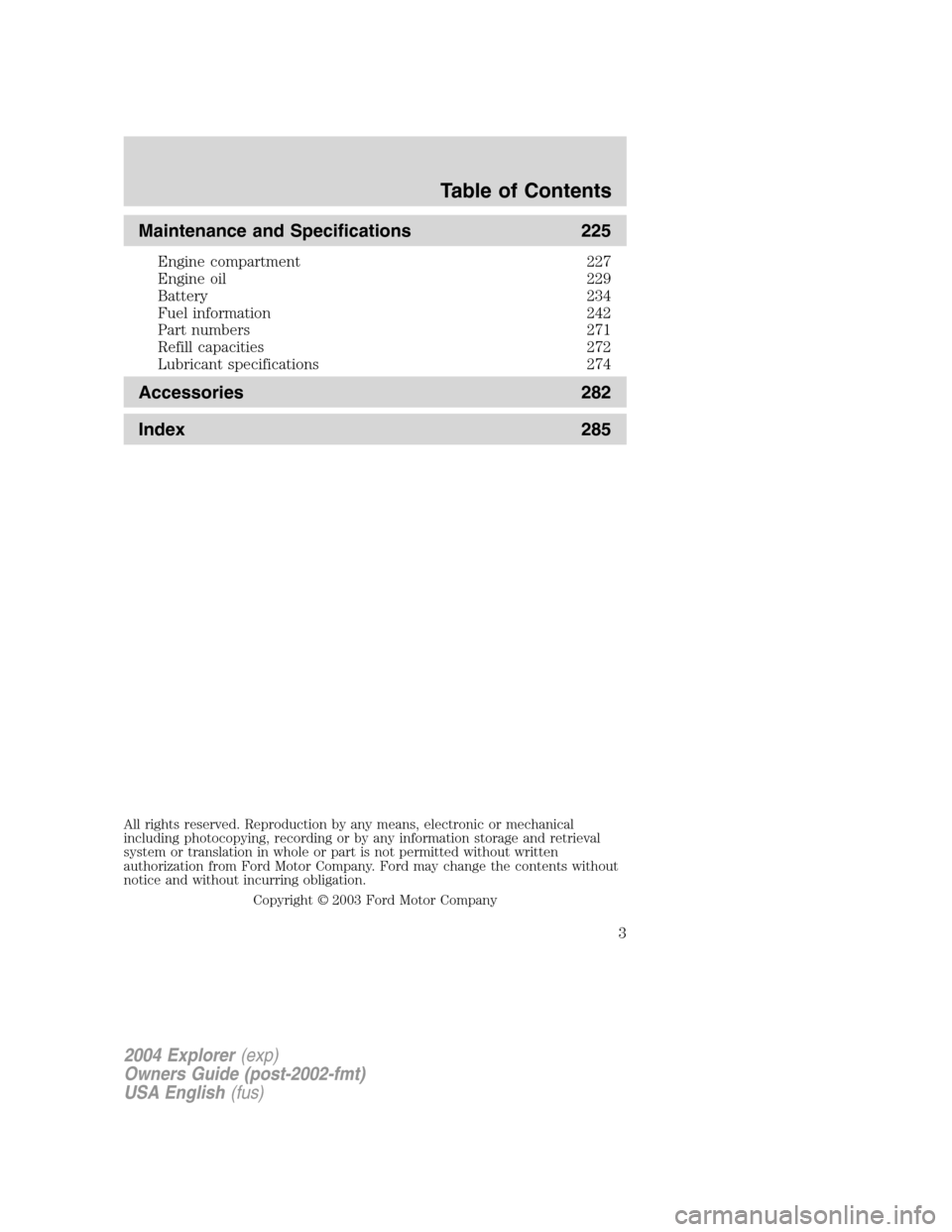 Table of Contents

Maintenance and Specifications 225

Engine compartment 227
Engine oil 229
Battery 234
Fuel information 242
Part numbers 271
Refill capacities 272
Lubricant specifications 274

Accessories 282

Index 285

All rights reserved. Reproduction by any means, electronic or mechanical including photocopying, recording or by any information storage and retrieval system or translation in whole or part is not permitted without written authorization from Ford Motor Company. Ford may change the contents without notice and without incurring obligation.

Copyright © 2003 Ford Motor Company

3

2004 Explorer (exp)
Owners Guide (post-2002-fmt)
USA English (fus)

carmanualsonline.info